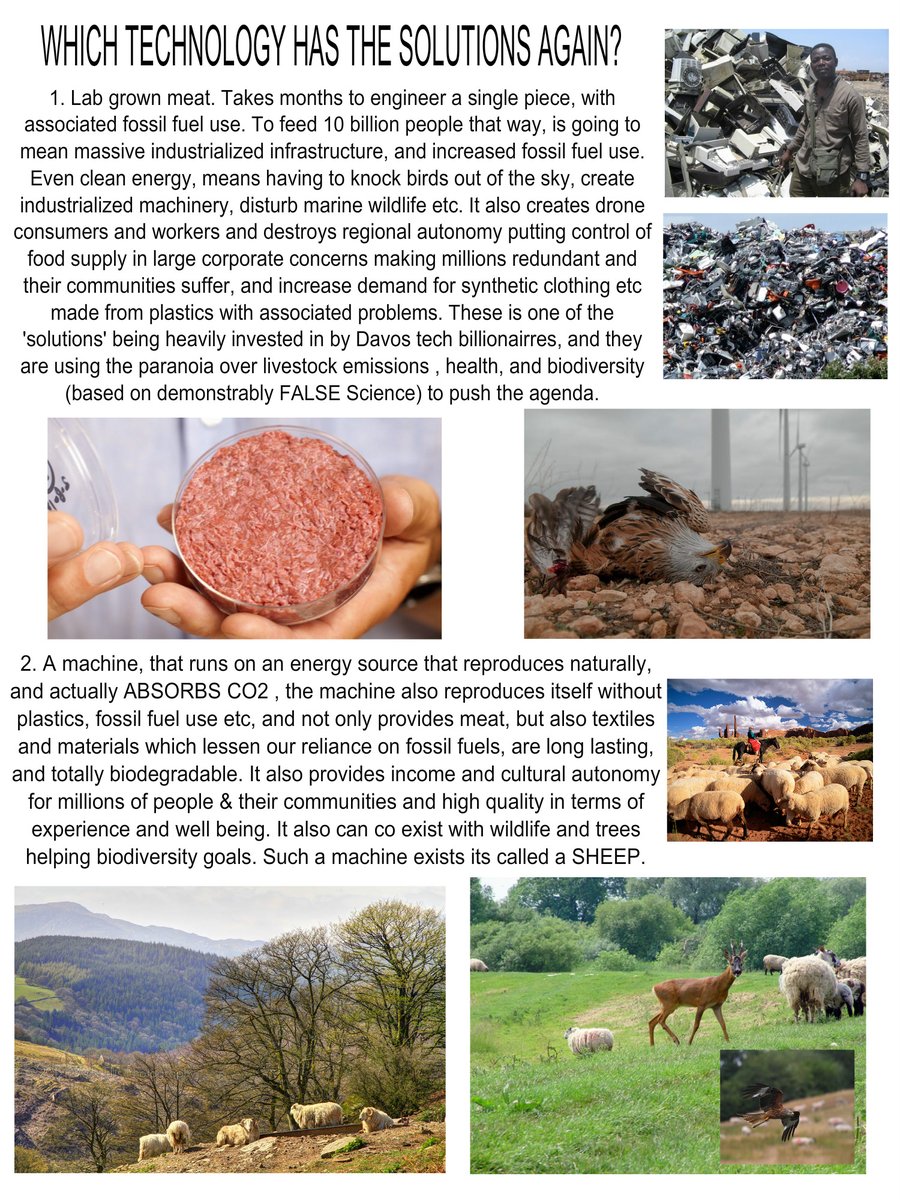 WHICH TECHNOLOGY HAS THE SOLUTIONS AGAIN?

1. Lab grown meat. Takes months to engineer a single piece, with associated fossil fuel use. To feed 10 billion people that way, is going to mean massive industrialized infrastructure, and increased fossil fuel use. Even clean energy, means having to knock birds out of the sky, create industrialized machinery, disturb marine wildlife etc. It also creates drone consumers and workers and destroys regional autonomy putting control of food supply in large corporate concerns making millions redundant and their communities suffer, and increase demand for synthetic clothing etc made from plastics with associated problems. These is one of the 'solutions' being heavily invested in by Davos tech billionairres, and they are using the paranoia over livestock emissions , health, and biodiversity (based on demonstrably FALSE Science) to push the agenda.

2. A machine, that runs on an energy source that reproduces naturally, and actually ABSORBS CO2 , the machine also reproduces itself without plastics, fossil fuel use etc, and not only provides meat, but also textiles and materials which lessen our reliance on fossil fuels, are long lasting, and totally biodegradable. It also provides income and cultural autonomy for millions of people & their communities and high quality in terms of experience and well being. It also can co exist with wildlife and trees helping biodiversity goals. Such a machine exists its called a SHEEP.